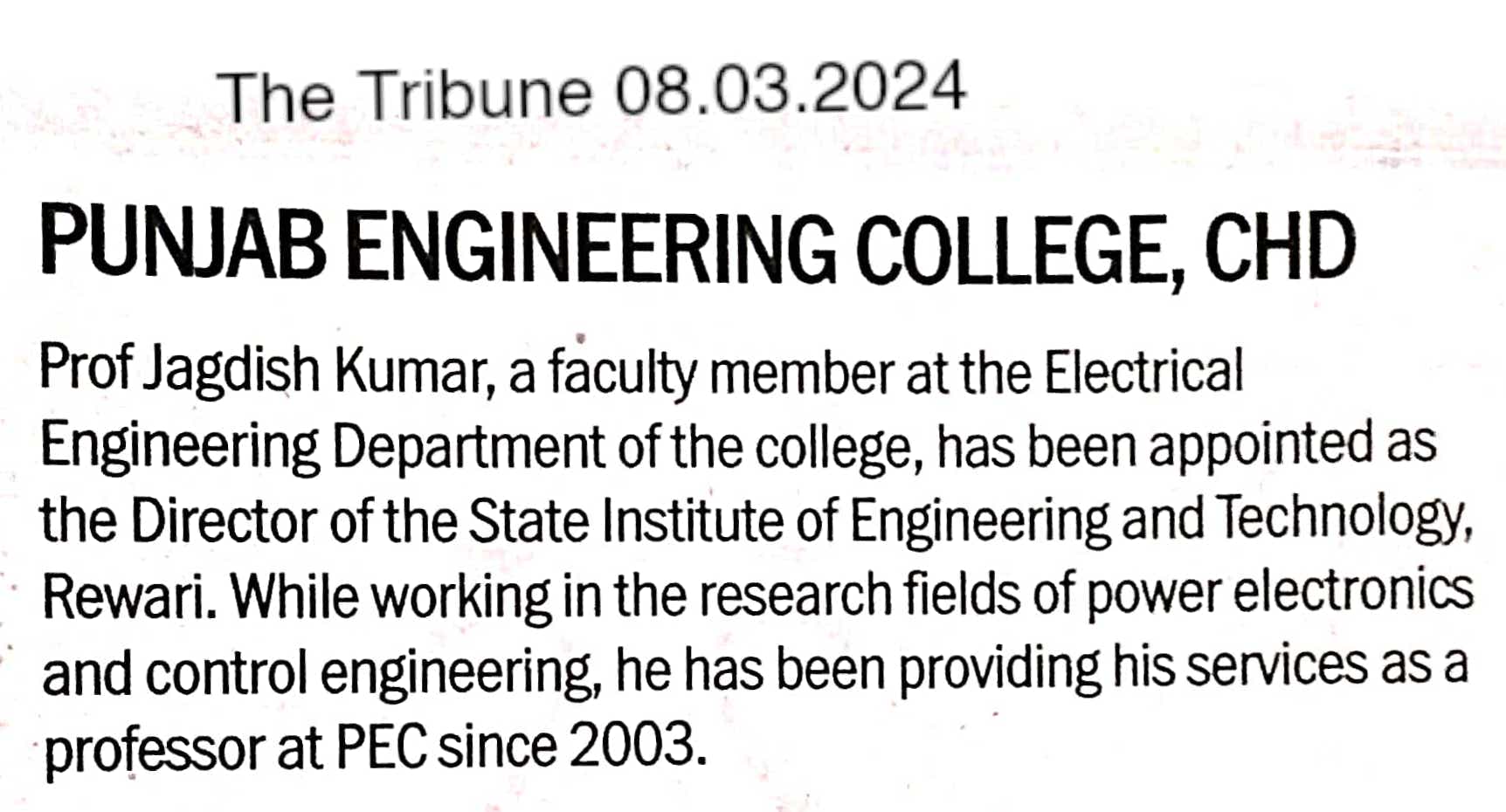 The Tribune 08.03.2024

PUNJAB ENGINEERING COLLEGE, CHD

Prof Jagdish Kumar, a faculty member at the Electrical Engineering Department of the college, has been appointed as the Director of the State Institute of Engineering and Technology, Rewari. While working in the research fields of power electronics and control engineering, he has been providing his services as a professor at PEC since 2003.